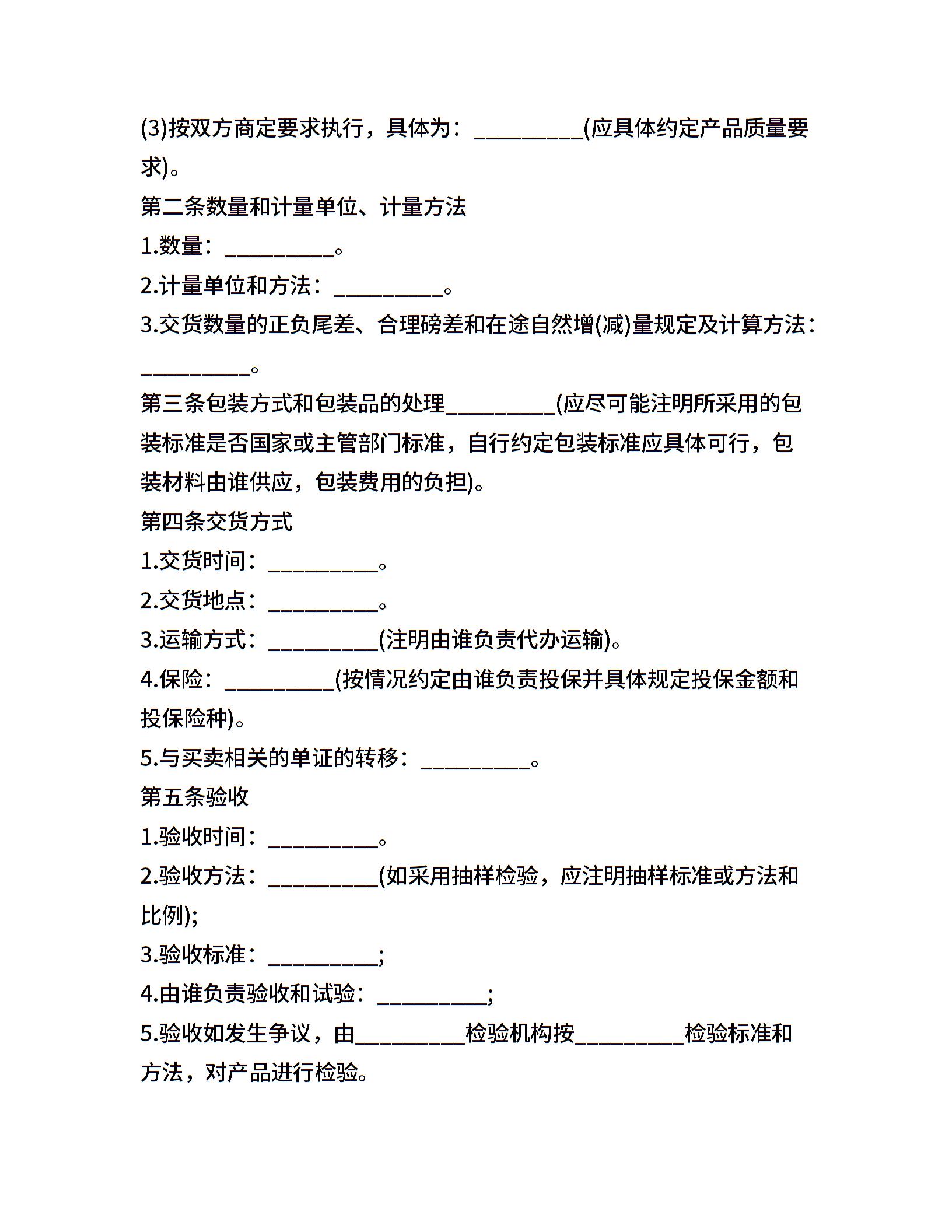 (3)按双方商定要求执行，具体为：__________(应具体约定产品质量要求)。

第二条数量和计量单位、计量方法

1.数量：__________。

2.计量单位和方法：__________。

3.交货数量的正负尾差、合理磅差和在途自然增(减)量规定及计算方法：__________。

第三条包装方式和包装品的处理__________(应尽可能注明所采用的包装标准是否国家或主管部门标准，自行约定包装标准应具体可行，包装材料由谁供应，包装费用的负担)。

第四条交货方式

1.交货时间：__________。

2.交货地点：__________。

3.运输方式：__________(注明由谁负责代办运输)。

4.保险：__________(按情况约定由谁负责投保并具体规定投保金额和投保险种)。

5.与买卖相关的单证的转移：__________。

第五条验收

1.验收时间：__________。

2.验收方法：__________(如采用抽样检验，应注明抽样标准或方法和比例);

3.验收标准：__________;

4.由谁负责验收和试验：__________;

5.验收如发生争议，由__________检验机构按__________检验标准和方法，对产品进行检验。